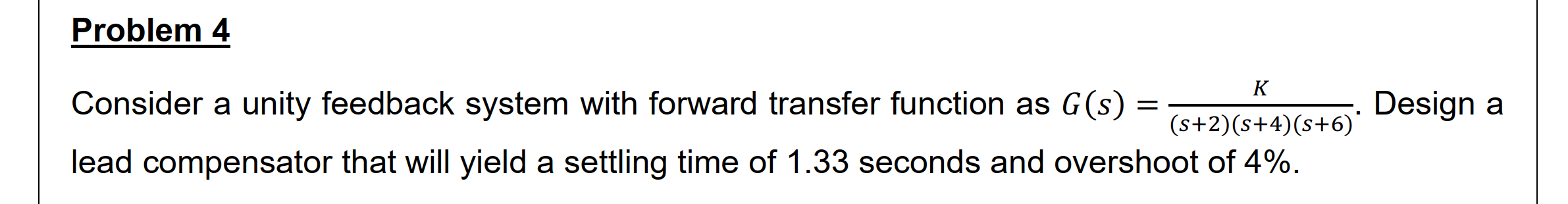 Problem 4

Consider a unity feedback system with forward transfer function as $G(s) = \frac{K}{(s+2)(s+4)(s+6)}$. Design a lead compensator that will yield a settling time of 1.33 seconds and overshoot of 4%.